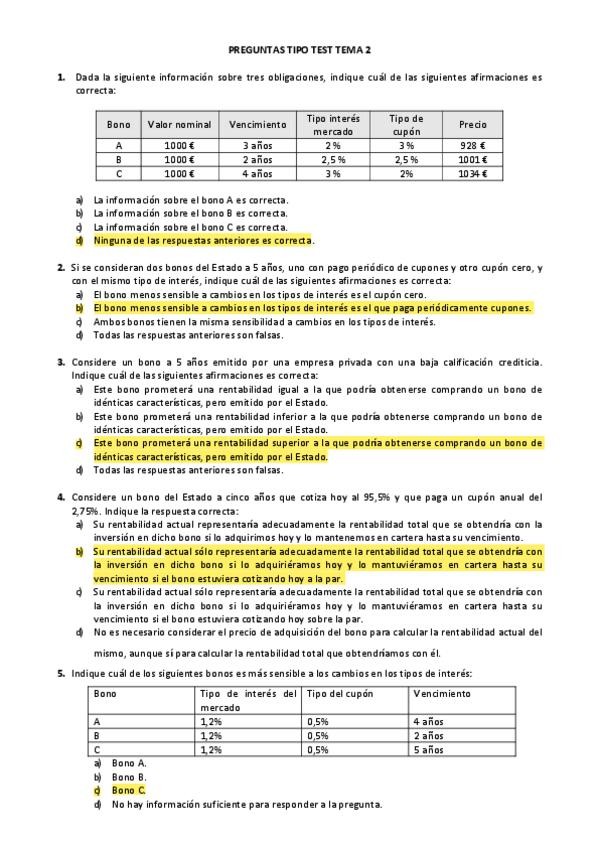 PREGUNTAS TIPO TEST TEMA 2

1. Dada la siguiente información sobre tres obligaciones, indique cuál de las siguientes afirmaciones es correcta:

| Bono | Valor nominal | Vencimiento | Tipo interés mercado | Tipo de cupón | Precio |
|---|---|---|---|---|---|
| A | 1000 € | 3 años | 2 % | 3 % | 928 € |
| B | 1000 € | 2 años | 2,5 % | 2,5 % | 1001 € |
| C | 1000 € | 4 años | 3 % | 2% | 1034 € |

a) La información sobre el bono A es correcta.
b) La información sobre el bono B es correcta.
c) La información sobre el bono C es correcta.
d) Ninguna de las respuestas anteriores es correcta.

2. Si se consideran dos bonos del Estado a 5 años, uno con pago periódico de cupones y otro cupón cero, y con el mismo tipo de interés, indique cuál de las siguientes afirmaciones es correcta:
a) El bono menos sensible a cambios en los tipos de interés es el cupón cero.
b) El bono menos sensible a cambios en los tipos de interés es el que paga periódicamente cupones.
c) Ambos bonos tienen la misma sensibilidad a cambios en los tipos de interés.
d) Todas las respuestas anteriores son falsas.

3. Considere un bono a 5 años emitido por una empresa privada con una baja calificación crediticia. Indique cuál de las siguientes afirmaciones es correcta:
a) Este bono prometerá una rentabilidad igual a la que podría obtenerse comprando un bono de idénticas características, pero emitido por el Estado.
b) Este bono prometerá una rentabilidad inferior a la que podría obtenerse comprando un bono de idénticas características, pero emitido por el Estado.
c) Este bono prometerá una rentabilidad superior a la que podría obtenerse comprando un bono de idénticas características, pero emitido por el Estado.
d) Todas las respuestas anteriores son falsas.

4. Considere un bono del Estado a cinco años que cotiza hoy al 95,5% y que paga un cupón anual del 2,75%. Indique la respuesta correcta:
a) Su rentabilidad actual representaría adecuadamente la rentabilidad total que se obtendría con la inversión en dicho bono si lo adquirimos hoy y lo mantenemos en cartera hasta su vencimiento.
b) Su rentabilidad actual sólo representaría adecuadamente la rentabilidad total que se obtendría con la inversión en dicho bono si lo adquiriéramos hoy y lo mantuviéramos en cartera hasta su vencimiento si el bono estuviera cotizando hoy a la par.
c) Su rentabilidad actual sólo representaría adecuadamente la rentabilidad total que se obtendría con la inversión en dicho bono si lo adquiriéramos hoy y lo mantuviéramos en cartera hasta su vencimiento si el bono estuviera cotizando hoy sobre la par.
d) No es necesario considerar el precio de adquisición del bono para calcular la rentabilidad actual del mismo, aunque sí para calcular la rentabilidad total que obtendríamos con él.

5. Indique cuál de los siguientes bonos es más sensible a los cambios en los tipos de interés:

| Bono | Tipo de interés del mercado | Tipo del cupón | Vencimiento |
|---|---|---|---|
| A | 1,2% | 0,5% | 4 años |
| B | 1,2% | 0,5% | 2 años |
| C | 1,2% | 0,5% | 5 años |

a) Bono A.
b) Bono B.
c) Bono C.
d) No hay información suficiente para responder a la pregunta.